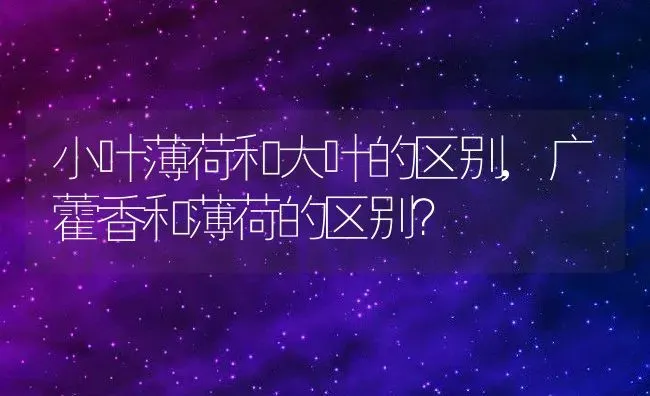 小叶薄荷和大叶的区别，广藿香和薄荷的区别？